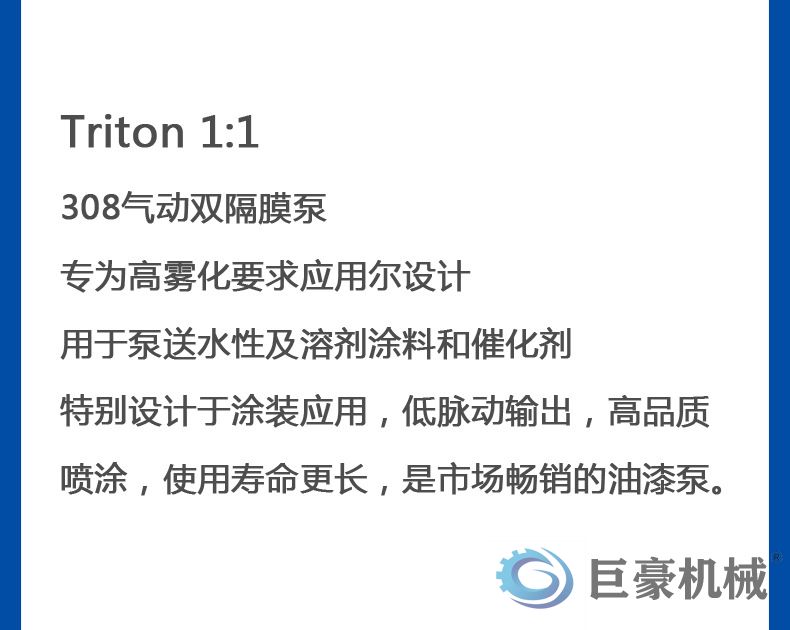 Triton 1:1

308气动双隔膜泵

专为高雾化要求应用尔设计

用于泵送水性及溶剂涂料和催化剂

特别设计于涂装应用，低脉动输出，高品质喷涂，使用寿命更长，是市场畅销的油漆泵。

巨豪机械®